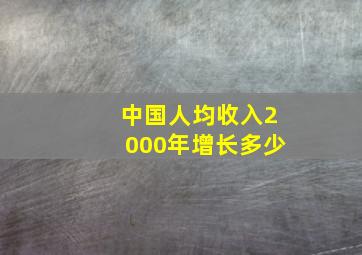 中国人均收入2000年增长多少